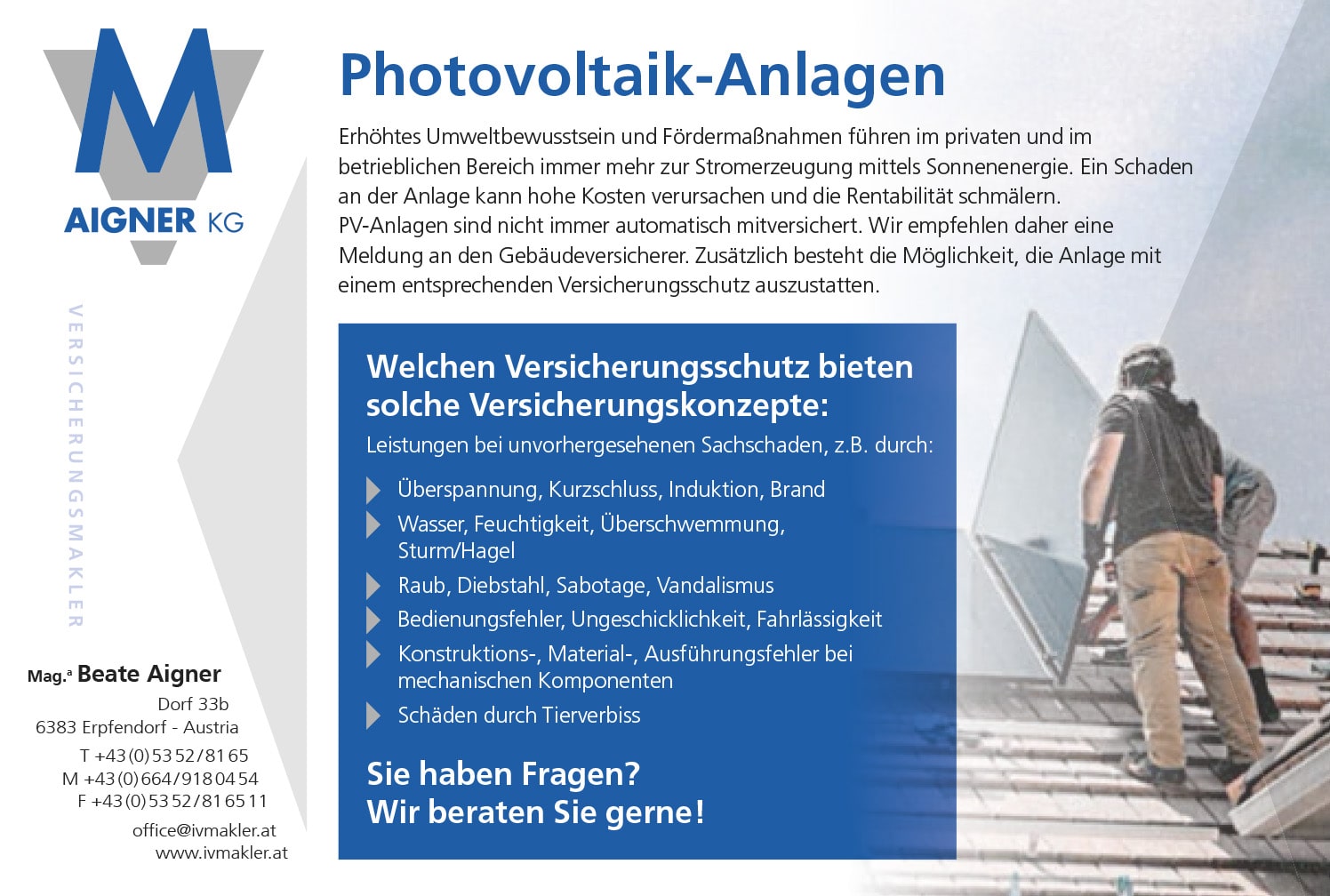 M
AIGNER KG

VERSICHERUNGSMAKLER

Mag.ª Beate Aigner
Dorf 33b
6383 Erpfendorf - Austria
T +43 (0) 53 52 / 81 65
M +43 (0) 664 / 918 04 54
F +43 (0) 53 52 / 81 65 11
office@ivmakler.at
www.ivmakler.at

Photovoltaik-Anlagen

Erhöhtes Umweltbewusstsein und Fördermaßnahmen führen im privaten und im betrieblichen Bereich immer mehr zur Stromerzeugung mittels Sonnenenergie. Ein Schaden an der Anlage kann hohe Kosten verursachen und die Rentabilität schmälern.
PV-Anlagen sind nicht immer automatisch mitversichert. Wir empfehlen daher eine Meldung an den Gebäudeversicherer. Zusätzlich besteht die Möglichkeit, die Anlage mit einem entsprechenden Versicherungsschutz auszustatten.

Welchen Versicherungsschutz bieten solche Versicherungskonzepte:
Leistungen bei unvorhergesehenen Sachschaden, z.B. durch:

Überspannung, Kurzschluss, Induktion, Brand
Wasser, Feuchtigkeit, Überschwemmung, Sturm/Hagel
Raub, Diebstahl, Sabotage, Vandalismus
Bedienungsfehler, Ungeschicklichkeit, Fahrlässigkeit
Konstruktions-, Material-, Ausführungsfehler bei mechanischen Komponenten
Schäden durch Tierverbiss

Sie haben Fragen?
Wir beraten Sie gerne!